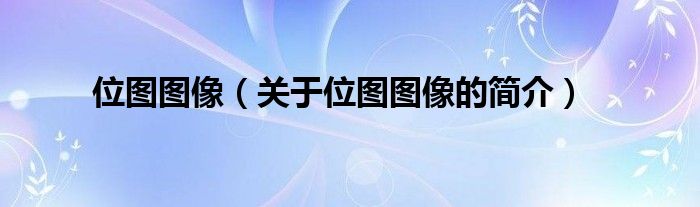 位图图像（关于位图图像的简介）